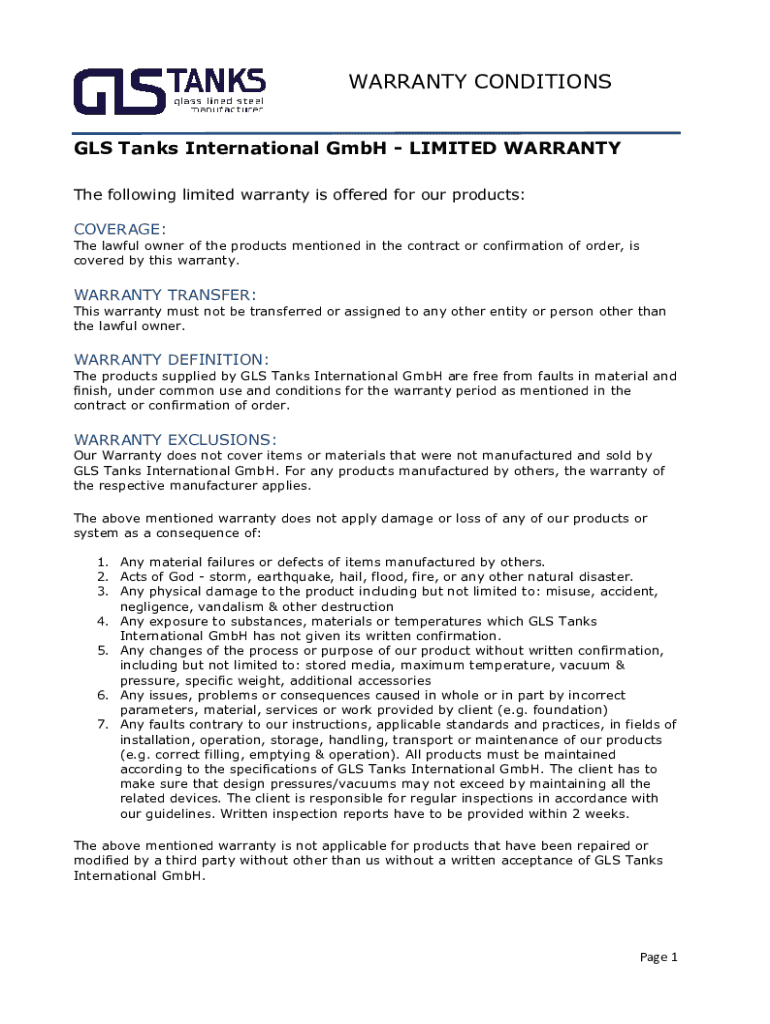 GLS TANKS glass lined steel manufacturer

WARRANTY CONDITIONS

GLS Tanks International GmbH - LIMITED WARRANTY

The following limited warranty is offered for our products:

COVERAGE:
The lawful owner of the products mentioned in the contract or confirmation of order, is covered by this warranty.

WARRANTY TRANSFER:
This warranty must not be transferred or assigned to any other entity or person other than the lawful owner.

WARRANTY DEFINITION:
The products supplied by GLS Tanks International GmbH are free from faults in material and finish, under common use and conditions for the warranty period as mentioned in the contract or confirmation of order.

WARRANTY EXCLUSIONS:
Our Warranty does not cover items or materials that were not manufactured and sold by GLS Tanks International GmbH. For any products manufactured by others, the warranty of the respective manufacturer applies.

The above mentioned warranty does not apply damage or loss of any of our products or system as a consequence of:

1. Any material failures or defects of items manufactured by others.
2. Acts of God - storm, earthquake, hail, flood, fire, or any other natural disaster.
3. Any physical damage to the product including but not limited to: misuse, accident, negligence, vandalism & other destruction
4. Any exposure to substances, materials or temperatures which GLS Tanks International GmbH has not given its written confirmation.
5. Any changes of the process or purpose of our product without written confirmation, including but not limited to: stored media, maximum temperature, vacuum & pressure, specific weight, additional accessories
6. Any issues, problems or consequences caused in whole or in part by incorrect parameters, material, services or work provided by client (e.g. foundation)
7. Any faults contrary to our instructions, applicable standards and practices, in fields of installation, operation, storage, handling, transport or maintenance of our products (e.g. correct filling, emptying & operation). All products must be maintained according to the specifications of GLS Tanks International GmbH. The client has to make sure that design pressures/vacuums may not exceed by maintaining all the related devices. The client is responsible for regular inspections in accordance with our guidelines. Written inspection reports have to be provided within 2 weeks.

The above mentioned warranty is not applicable for products that have been repaired or modified by a third party without other than us without a written acceptance of GLS Tanks International GmbH.

Page 1